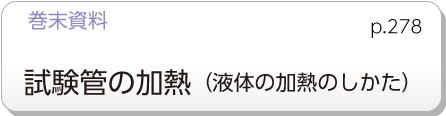 巻末資料

p.278

試験管の加熱（液体の加熱のしかた）